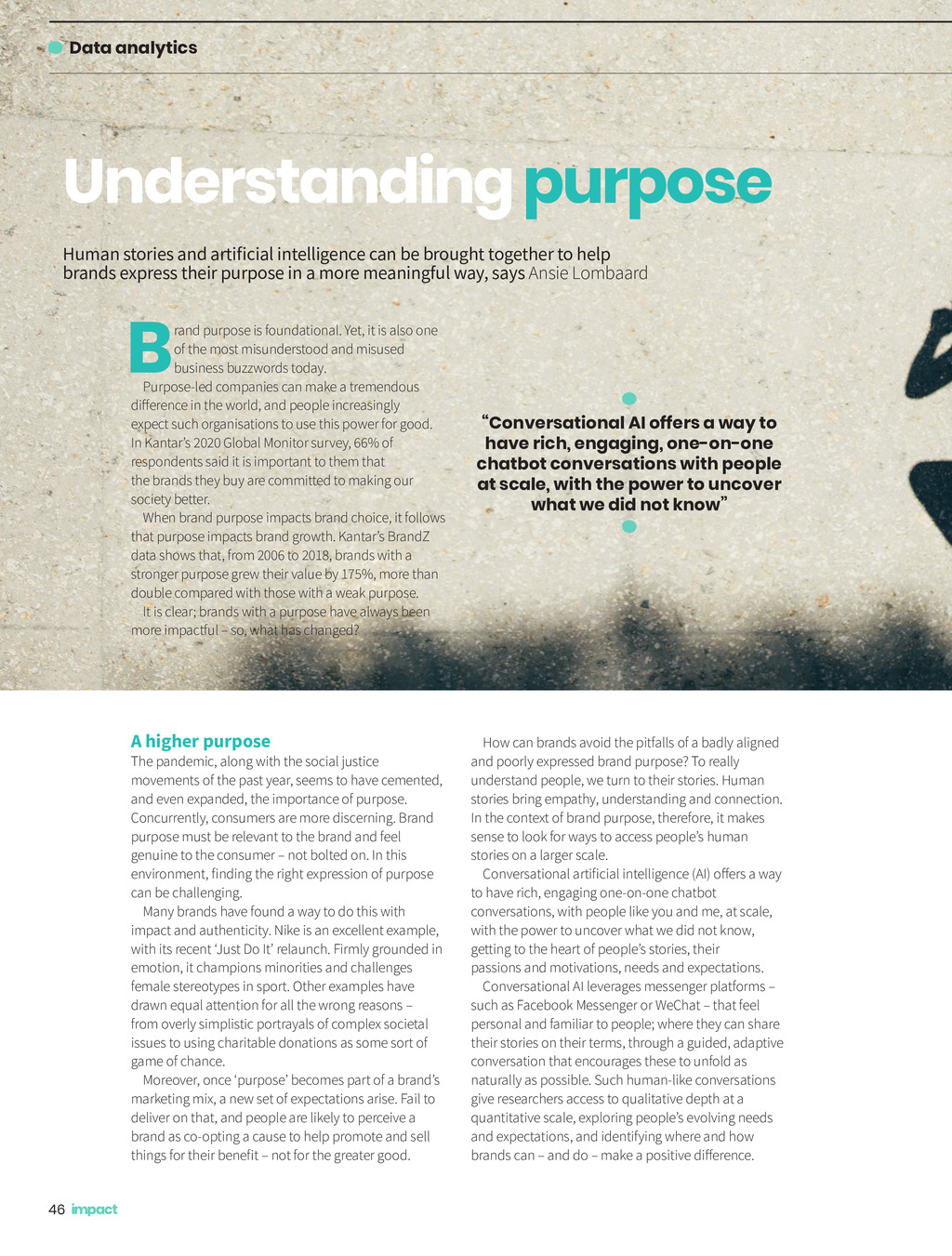 Data analytics

Understanding purpose

Human stories and artificial intelligence can be brought together to help brands express their purpose in a more meaningful way, says Ansie Lombaard

Brand purpose is foundational. Yet, it is also one of the most misunderstood and misused business buzzwords today.

Purpose-led companies can make a tremendous difference in the world, and people increasingly expect such organisations to use this power for good. In Kantar's 2020 Global Monitor survey, 66% of respondents said it is important to them that the brands they buy are committed to making our society better.

When brand purpose impacts brand choice, it follows that purpose impacts brand growth. Kantar's BrandZ data shows that, from 2006 to 2018, brands with a stronger purpose grew their value by 175%, more than double compared with those with a weak purpose.

It is clear; brands with a purpose have always been more impactful – so, what has changed?

"Conversational AI offers a way to have rich, engaging, one-on-one chatbot conversations with people at scale, with the power to uncover what we did not know"

A higher purpose
The pandemic, along with the social justice movements of the past year, seems to have cemented, and even expanded, the importance of purpose. Concurrently, consumers are more discerning. Brand purpose must be relevant to the brand and feel genuine to the consumer – not bolted on. In this environment, finding the right expression of purpose can be challenging.

Many brands have found a way to do this with impact and authenticity. Nike is an excellent example, with its recent 'Just Do It' relaunch. Firmly grounded in emotion, it champions minorities and challenges female stereotypes in sport. Other examples have drawn equal attention for all the wrong reasons – from overly simplistic portrayals of complex societal issues to using charitable donations as some sort of game of chance.

Moreover, once 'purpose' becomes part of a brand's marketing mix, a new set of expectations arise. Fail to deliver on that, and people are likely to perceive a brand as co-opting a cause to help promote and sell things for their benefit – not for the greater good.

How can brands avoid the pitfalls of a badly aligned and poorly expressed brand purpose? To really understand people, we turn to their stories. Human stories bring empathy, understanding and connection. In the context of brand purpose, therefore, it makes sense to look for ways to access people's human stories on a larger scale.

Conversational artificial intelligence (AI) offers a way to have rich, engaging one-on-one chatbot conversations, with people like you and me, at scale, with the power to uncover what we did not know, getting to the heart of people's stories, their passions and motivations, needs and expectations.

Conversational AI leverages messenger platforms – such as Facebook Messenger or WeChat – that feel personal and familiar to people; where they can share their stories on their terms, through a guided, adaptive conversation that encourages these to unfold as naturally as possible. Such human-like conversations give researchers access to qualitative depth at a quantitative scale, exploring people's evolving needs and expectations, and identifying where and how brands can – and do – make a positive difference.

46 impact